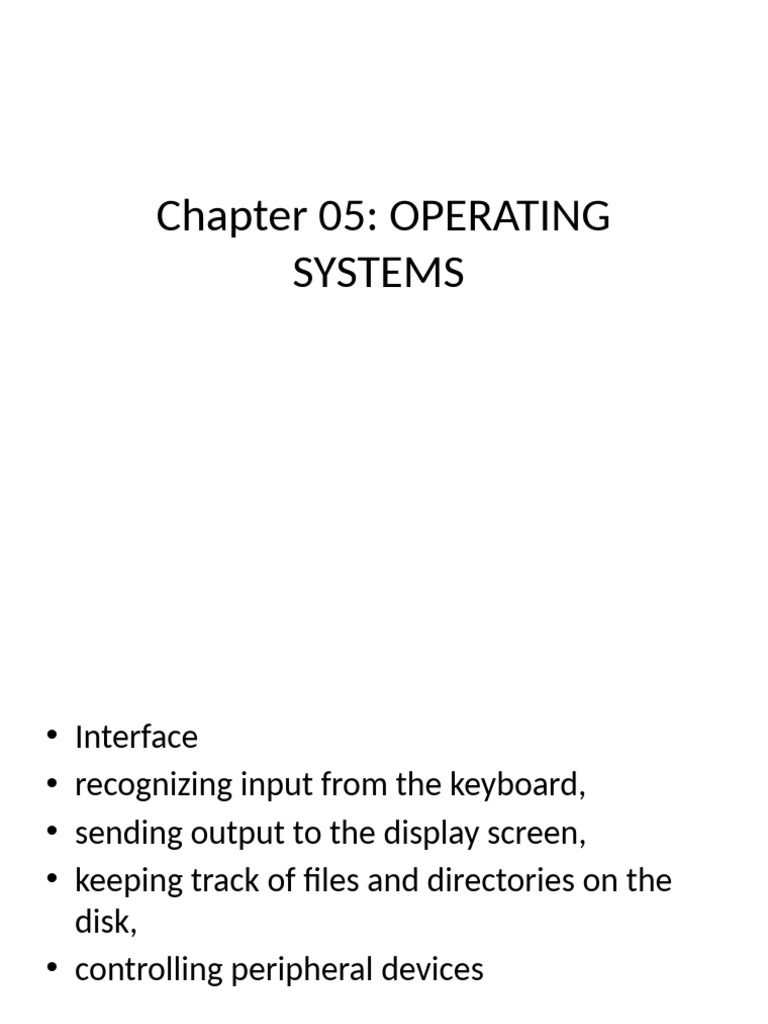 Chapter 05: OPERATING SYSTEMS

• Interface
• recognizing input from the keyboard,
• sending output to the display screen,
• keeping track of files and directories on the disk,
• controlling peripheral devices